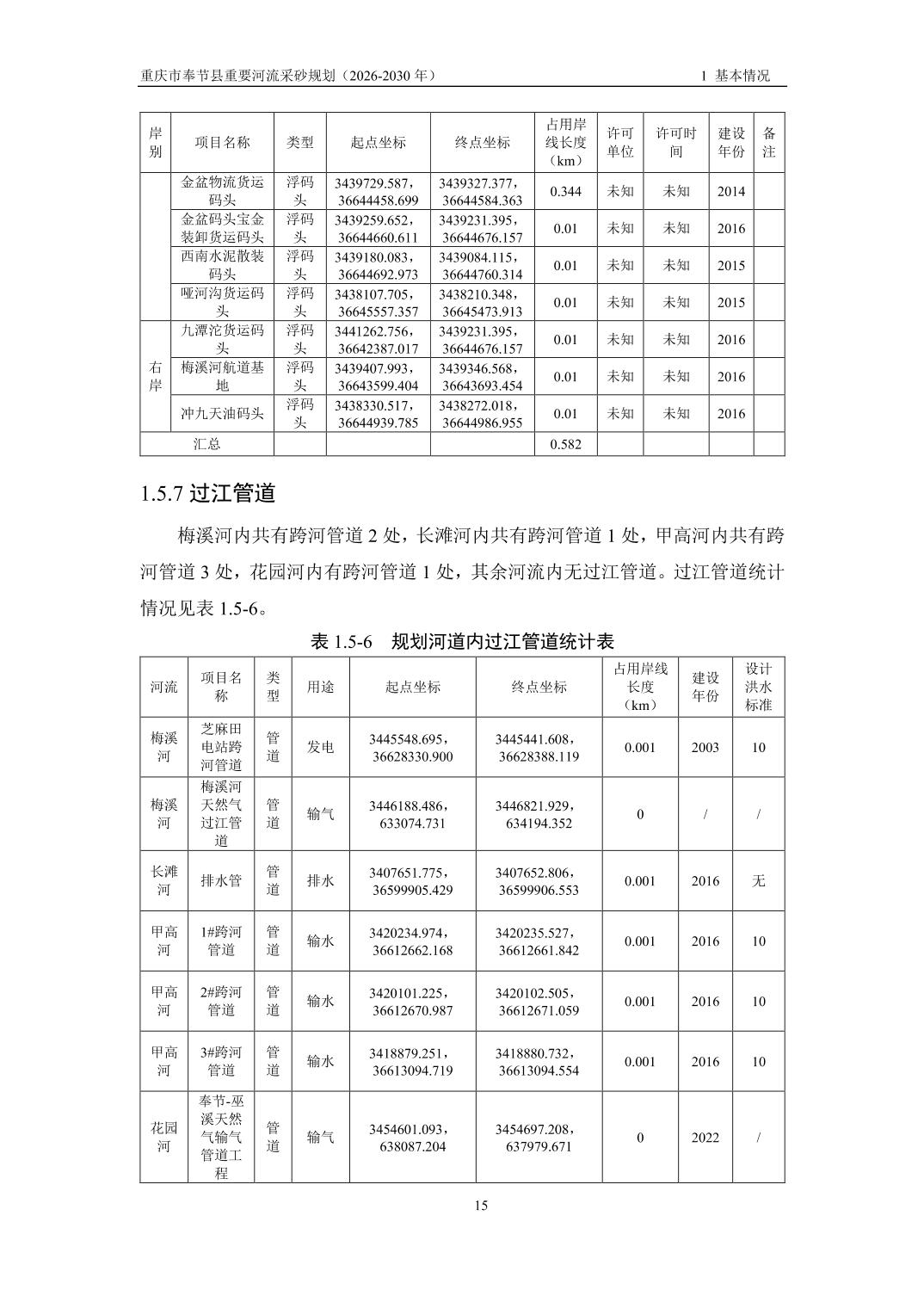 重庆市奉节县重要河流采砂规划（2026-2030 年）　1 基本情况

| 岸别 | 项目名称 | 类型 | 起点坐标 | 终点坐标 | 占用岸线长度（km） | 许可单位 | 许可时间 | 建设年份 | 备注 |
|---|---|---|---|---|---|---|---|---|---|
| | 金盆物流货运码头 | 浮码头 | 3439729.587，36644458.699 | 3439327.377，36644584.363 | 0.344 | 未知 | 未知 | 2014 | |
| | 金盆码头宝金装卸货运码头 | 浮码头 | 3439259.652，36644660.611 | 3439231.395，36644676.157 | 0.01 | 未知 | 未知 | 2016 | |
| | 西南水泥散装码头 | 浮码头 | 3439180.083，36644692.973 | 3439084.115，36644760.314 | 0.01 | 未知 | 未知 | 2015 | |
| | 哑河沟货运码头 | 浮码头 | 3438107.705，36645557.357 | 3438210.348，36645473.913 | 0.01 | 未知 | 未知 | 2015 | |
| 右岸 | 九潭沱货运码头 | 浮码头 | 3441262.756，36642387.017 | 3439231.395，36644676.157 | 0.01 | 未知 | 未知 | 2016 | |
| 右岸 | 梅溪河航道基地 | 浮码头 | 3439407.993，36643599.404 | 3439346.568，36643693.454 | 0.01 | 未知 | 未知 | 2016 | |
| 右岸 | 冲九天油码头 | 浮码头 | 3438330.517，36644939.785 | 3438272.018，36644986.955 | 0.01 | 未知 | 未知 | 2016 | |
| 汇总 | | | | | 0.582 | | | | |

1.5.7 过江管道

梅溪河内共有跨河管道 2 处，长滩河内共有跨河管道 1 处，甲高河内共有跨河管道 3 处，花园河内有跨河管道 1 处，其余河流内无过江管道。过江管道统计情况见表 1.5-6。

表 1.5-6　规划河道内过江管道统计表

| 河流 | 项目名称 | 类型 | 用途 | 起点坐标 | 终点坐标 | 占用岸线长度（km） | 建设年份 | 设计洪水标准 |
|---|---|---|---|---|---|---|---|---|
| 梅溪河 | 芝麻田电站跨河管道 | 管道 | 发电 | 3445548.695，36628330.900 | 3445441.608，36628388.119 | 0.001 | 2003 | 10 |
| 梅溪河 | 梅溪河天然气过江管道 | 管道 | 输气 | 3446188.486，633074.731 | 3446821.929，634194.352 | 0 | / | / |
| 长滩河 | 排水管 | 管道 | 排水 | 3407651.775，36599905.429 | 3407652.806，36599906.553 | 0.001 | 2016 | 无 |
| 甲高河 | 1#跨河管道 | 管道 | 输水 | 3420234.974，36612662.168 | 3420235.527，36612661.842 | 0.001 | 2016 | 10 |
| 甲高河 | 2#跨河管道 | 管道 | 输水 | 3420101.225，36612670.987 | 3420102.505，36612671.059 | 0.001 | 2016 | 10 |
| 甲高河 | 3#跨河管道 | 管道 | 输水 | 3418879.251，36613094.719 | 3418880.732，36613094.554 | 0.001 | 2016 | 10 |
| 花园河 | 奉节-巫溪天然气输气管道工程 | 管道 | 输气 | 3454601.093，638087.204 | 3454697.208，637979.671 | 0 | 2022 | / |

15